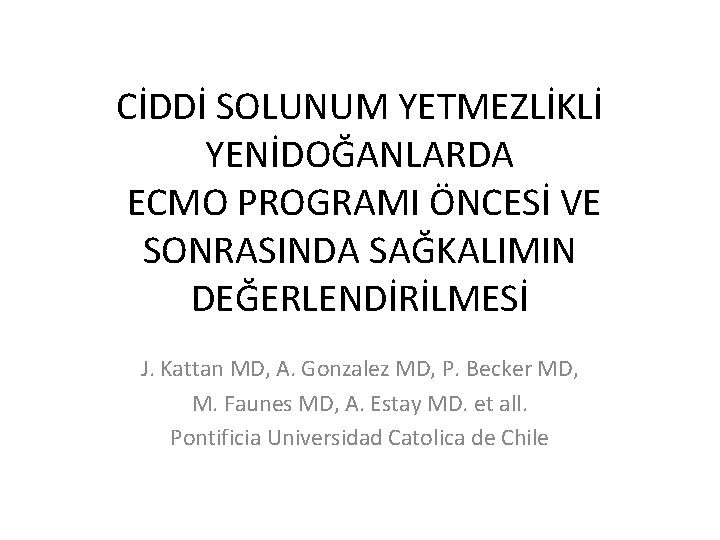 CİDDİ SOLUNUM YETMEZLİKLİ YENİDOĞANLARDA ECMO PROGRAMI ÖNCESİ VE SONRASINDA SAĞKALIMIN DEĞERLENDİRİLMESİ

J. Kattan MD, A. Gonzalez MD, P. Becker MD,
M. Faunes MD, A. Estay MD. et all.
Pontificia Universidad Catolica de Chile